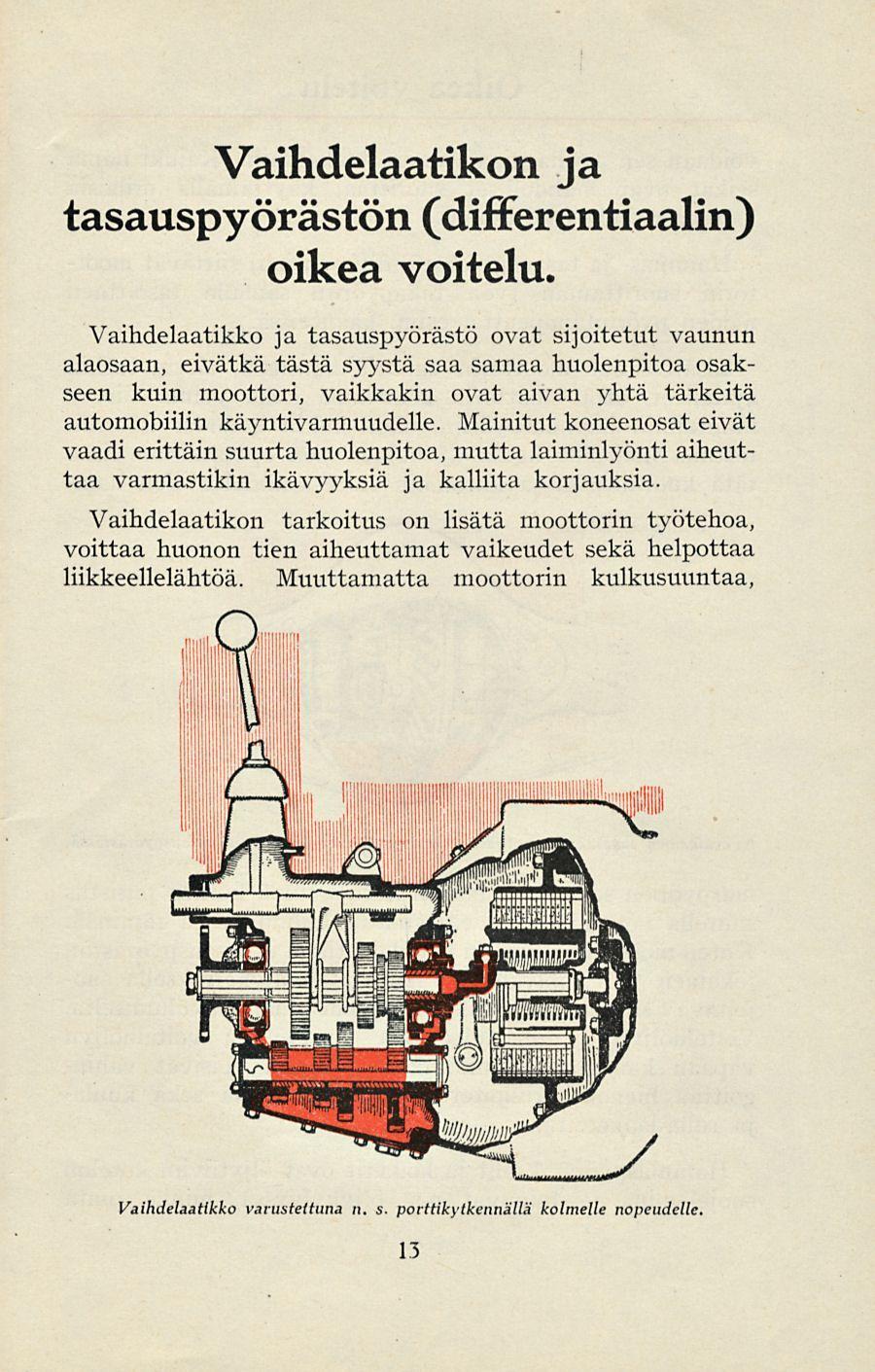 Vaihdelaatikon ja tasauspyörästön (differentiaalin) oikea voitelu.

Vaihdelaatikko ja tasauspyörästö ovat sijoitetut vaunun alaosaan, eivätkä tästä syystä saa samaa huolenpitoa osakseen kuin moottori, vaikkakin ovat aivan yhtä tärkeitä automobiilin käyntivarmuudelle. Mainitut koneenosat eivät vaadi erittäin suurta huolenpitoa, mutta laiminlyönti aiheuttaa varmastikin ikävyyksiä ja kalliita korjauksia.

Vaihdelaatikon tarkoitus on lisätä moottorin työtehoa, voittaa huonon tien aiheuttamat vaikeudet sekä helpottaa liikkeellelähtöä. Muuttamatta moottorin kulkusuuntaa,

Vaihdelaatikko varustettuna n. s. porttikytkennällä kolmelle nopeudelle.

13